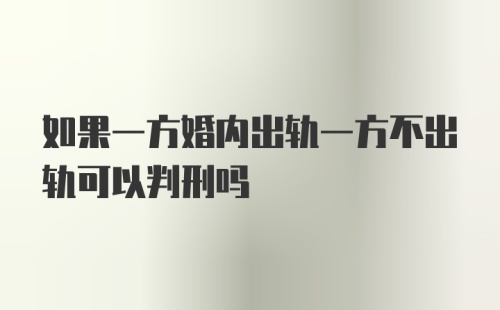 如果一方婚内出轨一方不出轨可以判刑吗